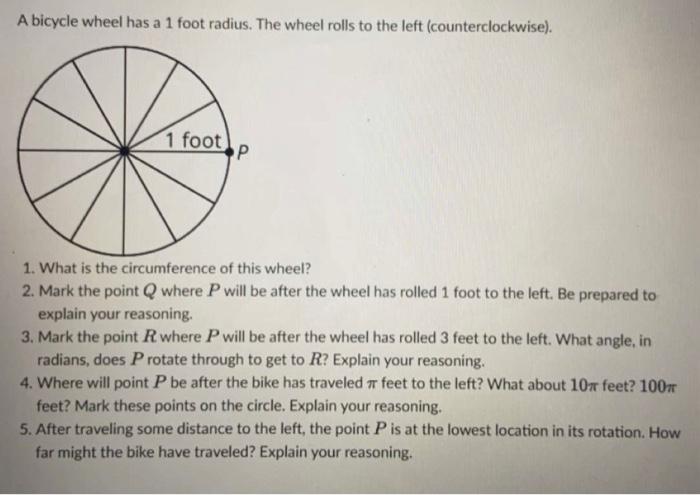 A bicycle wheel has a 1 foot radius. The wheel rolls to the left (counterclockwise).

1 foot
P

1. What is the circumference of this wheel?
2. Mark the point $Q$ where $P$ will be after the wheel has rolled 1 foot to the left. Be prepared to explain your reasoning.
3. Mark the point $R$ where $P$ will be after the wheel has rolled 3 feet to the left. What angle, in radians, does $P$ rotate through to get to $R$? Explain your reasoning.
4. Where will point $P$ be after the bike has traveled $\pi$ feet to the left? What about $10\pi$ feet? $100\pi$ feet? Mark these points on the circle. Explain your reasoning.
5. After traveling some distance to the left, the point $P$ is at the lowest location in its rotation. How far might the bike have traveled? Explain your reasoning.